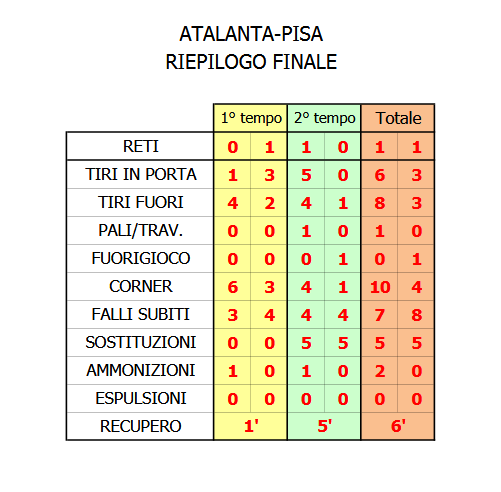 ATALANTA-PISA
RIEPILOGO FINALE

| | 1° tempo | | 2° tempo | | Totale | |
|---|---|---|---|---|---|---|
| RETI | 0 | 1 | 1 | 0 | 1 | 1 |
| TIRI IN PORTA | 1 | 3 | 5 | 0 | 6 | 3 |
| TIRI FUORI | 4 | 2 | 4 | 1 | 8 | 3 |
| PALI/TRAV. | 0 | 0 | 1 | 0 | 1 | 0 |
| FUORIGIOCO | 0 | 0 | 0 | 1 | 0 | 1 |
| CORNER | 6 | 3 | 4 | 1 | 10 | 4 |
| FALLI SUBITI | 3 | 4 | 4 | 4 | 7 | 8 |
| SOSTITUZIONI | 0 | 0 | 5 | 5 | 5 | 5 |
| AMMONIZIONI | 1 | 0 | 1 | 0 | 2 | 0 |
| ESPULSIONI | 0 | 0 | 0 | 0 | 0 | 0 |
| RECUPERO | 1' | | 5' | | 6' | |